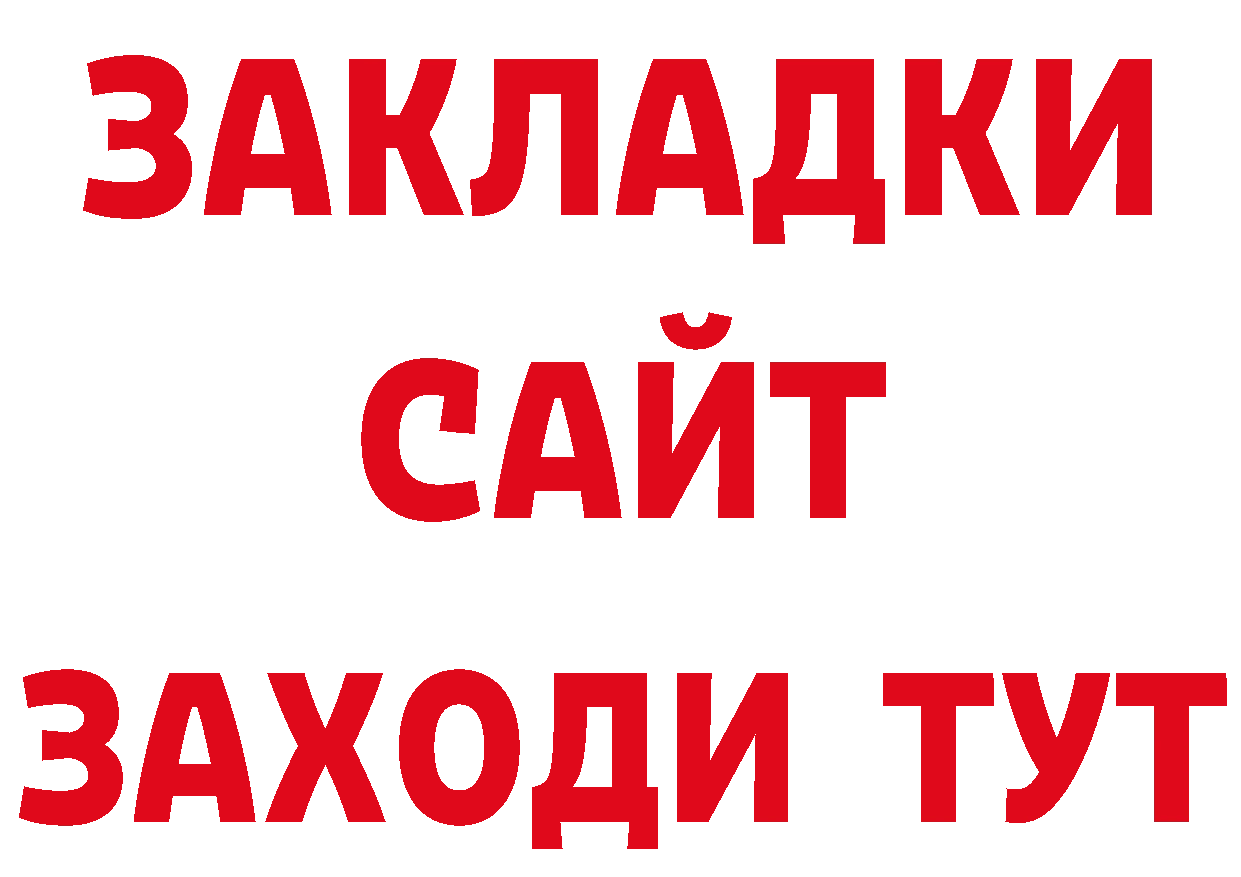 ЗАКЛАДКИ
САЙТ
ЗАХОДИ ТУТ